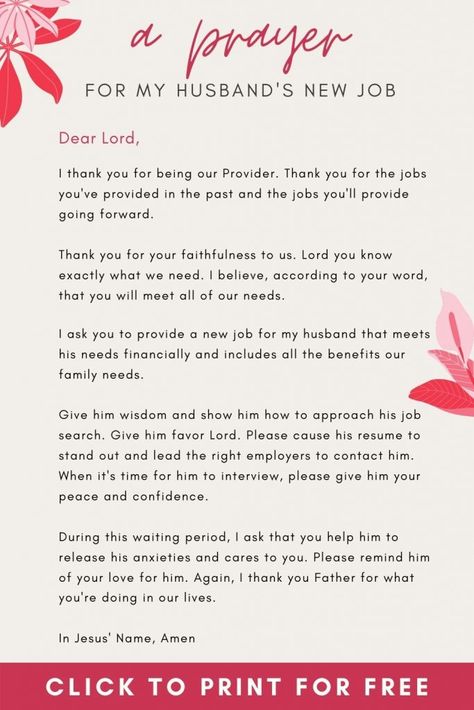 a prayer

FOR MY HUSBAND'S NEW JOB

Dear Lord,

I thank you for being our Provider. Thank you for the jobs you've provided in the past and the jobs you'll provide going forward.

Thank you for your faithfulness to us. Lord you know exactly what we need. I believe, according to your word, that you will meet all of our needs.

I ask you to provide a new job for my husband that meets his needs financially and includes all the benefits our family needs.

Give him wisdom and show him how to approach his job search. Give him favor Lord. Please cause his resume to stand out and lead the right employers to contact him. When it's time for him to interview, please give him your peace and confidence.

During this waiting period, I ask that you help him to release his anxieties and cares to you. Please remind him of your love for him. Again, I thank you Father for what you're doing in our lives.

In Jesus' Name, Amen

CLICK TO PRINT FOR FREE